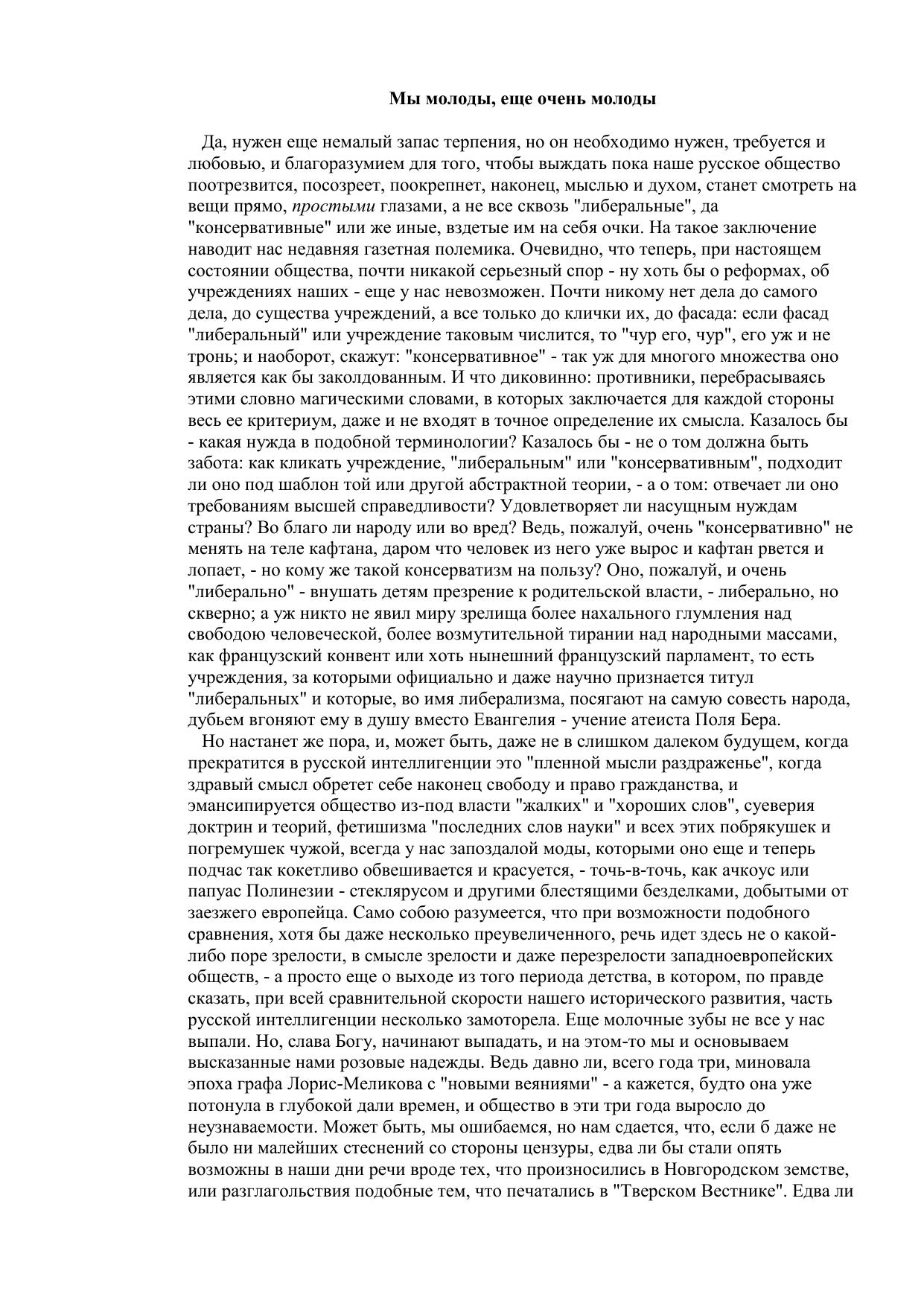 Мы молоды, еще очень молоды

Да, нужен еще немалый запас терпения, но он необходимо нужен, требуется и любовью, и благоразумием для того, чтобы выждать пока наше русское общество поотрезвится, посозреет, поокрепнет, наконец, мыслью и духом, станет смотреть на вещи прямо, простыми глазами, а не все сквозь "либеральные", да "консервативные" или же иные, вздетые им на себя очки. На такое заключение наводит нас недавняя газетная полемика. Очевидно, что теперь, при настоящем состоянии общества, почти никакой серьезный спор - ну хоть бы о реформах, об учреждениях наших - еще у нас невозможен. Почти никому нет дела до самого дела, до существа учреждений, а все только до клички их, до фасада: если фасад "либеральный" или учреждение таковым числится, то "чур его, чур", его уж и не тронь; и наоборот, скажут: "консервативное" - так уж для многого множества оно является как бы заколдованным. И что диковинно: противники, перебрасываясь этими словно магическими словами, в которых заключается для каждой стороны весь ее критериум, даже и не входят в точное определение их смысла. Казалось бы - какая нужда в подобной терминологии? Казалось бы - не о том должна быть забота: как кликать учреждение, "либеральным" или "консервативным", подходит ли оно под шаблон той или другой абстрактной теории, - а о том: отвечает ли оно требованиям высшей справедливости? Удовлетворяет ли насущным нуждам страны? Во благо ли народу или во вред? Ведь, пожалуй, очень "консервативно" не менять на теле кафтана, даром что человек из него уже вырос и кафтан рвется и лопает, - но кому же такой консерватизм на пользу? Оно, пожалуй, и очень "либерально" - внушать детям презрение к родительской власти, - либерально, но скверно; а уж никто не явил миру зрелища более нахального глумления над свободою человеческой, более возмутительной тирании над народными массами, как французский конвент или хоть нынешний французский парламент, то есть учреждения, за которыми официально и даже научно признается титул "либеральных" и которые, во имя либерализма, посягают на самую совесть народа, дубьем вгоняют ему в душу вместо Евангелия - учение атеиста Поля Бера.

Но настанет же пора, и, может быть, даже не в слишком далеком будущем, когда прекратится в русской интеллигенции это "пленной мысли раздраженье", когда здравый смысл обретет себе наконец свободу и право гражданства, и эмансипируется общество из-под власти "жалких" и "хороших слов", суеверия доктрин и теорий, фетишизма "последних слов науки" и всех этих побрякушек и погремушек чужой, всегда у нас запоздалой моды, которыми оно еще и теперь подчас так кокетливо обвешивается и красуется, - точь-в-точь, как ачкоус или папуас Полинезии - стеклярусом и другими блестящими безделками, добытыми от заезжего европейца. Само собою разумеется, что при возможности подобного сравнения, хотя бы даже несколько преувеличенного, речь идет здесь не о какой-либо поре зрелости, в смысле зрелости и даже перезрелости западноевропейских обществ, - а просто еще о выходе из того периода детства, в котором, по правде сказать, при всей сравнительной скорости нашего исторического развития, часть русской интеллигенции несколько замоторела. Еще молочные зубы не все у нас выпали. Но, слава Богу, начинают выпадать, и на этом-то мы и основываем высказанные нами розовые надежды. Ведь давно ли, всего года три, миновала эпоха графа Лорис-Меликова с "новыми веяниями" - а кажется, будто она уже потонула в глубокой дали времен, и общество в эти три года выросло до неузнаваемости. Может быть, мы ошибаемся, но нам сдается, что, если б даже не было ни малейших стеснений со стороны цензуры, едва ли бы стали опять возможны в наши дни речи вроде тех, что произносились в Новгородском земстве, или разглагольствия подобные тем, что печатались в "Тверском Вестнике". Едва ли